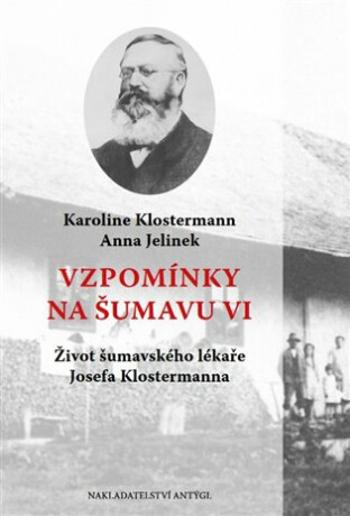 Karoline Klostermann
Anna Jelinek

VZPOMÍNKY NA ŠUMAVU VI

Život šumavského lékaře Josefa Klostermanna

NAKLADATELSTVÍ ANTÝGL